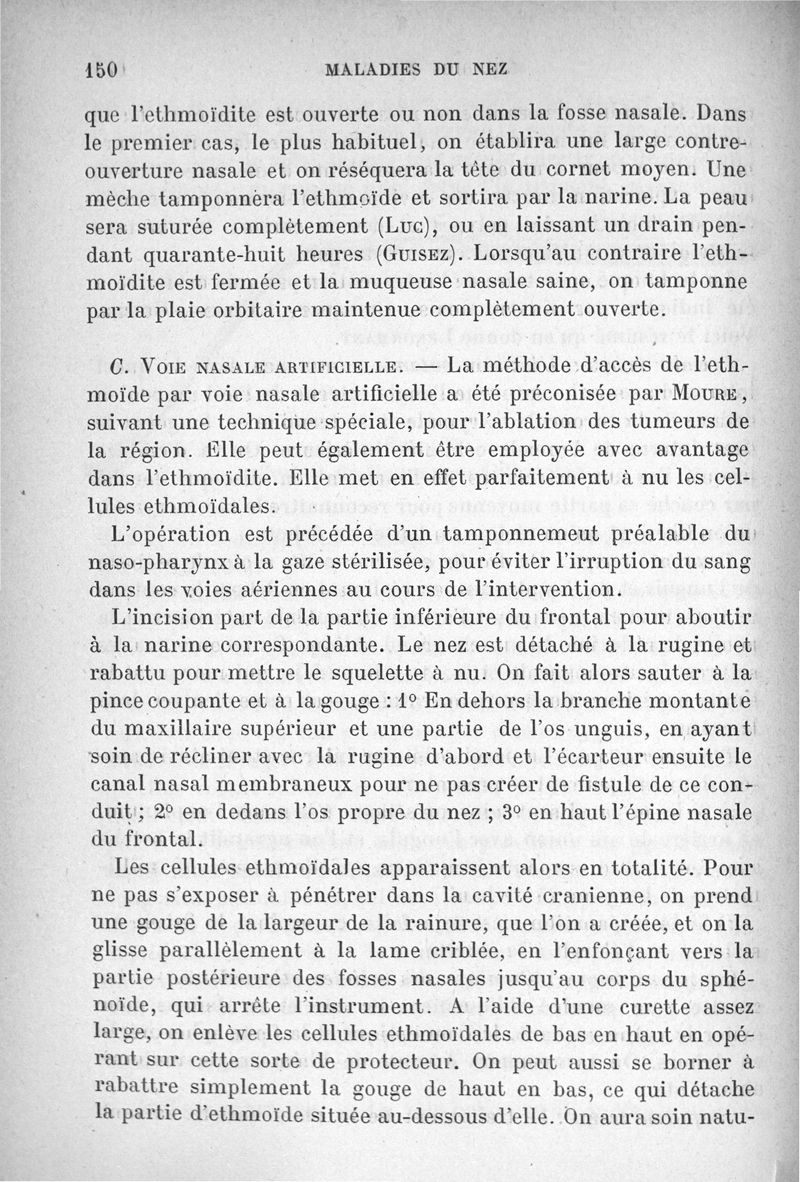 150 MALADIES DU NEZ

que l'ethmoïdite est ouverte ou non dans la fosse nasale. Dans le premier cas, le plus habituel, on établira une large contre-ouverture nasale et on réséquera la tête du cornet moyen. Une mèche tamponnera l'ethmoïde et sortira par la narine. La peau sera suturée complètement (Luc), ou en laissant un drain pendant quarante-huit heures (Guisez). Lorsqu'au contraire l'ethmoïdite est fermée et la muqueuse nasale saine, on tamponne par la plaie orbitaire maintenue complètement ouverte.

C. Voie nasale artificielle. — La méthode d'accès de l'ethmoïde par voie nasale artificielle a été préconisée par Moure, suivant une technique spéciale, pour l'ablation des tumeurs de la région. Elle peut également être employée avec avantage dans l'ethmoïdite. Elle met en effet parfaitement à nu les cellules ethmoïdales.

L'opération est précédée d'un tamponnemeut préalable du naso-pharynx à la gaze stérilisée, pour éviter l'irruption du sang dans les voies aériennes au cours de l'intervention.

L'incision part de la partie inférieure du frontal pour aboutir à la narine correspondante. Le nez est détaché à la rugine et rabattu pour mettre le squelette à nu. On fait alors sauter à la pince coupante et à la gouge : 1° En dehors la branche montante du maxillaire supérieur et une partie de l'os unguis, en ayant soin de récliner avec la rugine d'abord et l'écarteur ensuite le canal nasal membraneux pour ne pas créer de fistule de ce conduit ; 2° en dedans l'os propre du nez ; 3° en haut l'épine nasale du frontal.

Les cellules ethmoïdales apparaissent alors en totalité. Pour ne pas s'exposer à pénétrer dans la cavité cranienne, on prend une gouge de la largeur de la rainure, que l'on a créée, et on la glisse parallèlement à la lame criblée, en l'enfonçant vers la partie postérieure des fosses nasales jusqu'au corps du sphénoïde, qui arrête l'instrument. A l'aide d'une curette assez large, on enlève les cellules ethmoïdales de bas en haut en opérant sur cette sorte de protecteur. On peut aussi se borner à rabattre simplement la gouge de haut en bas, ce qui détache la partie d'ethmoïde située au-dessous d'elle. On aura soin natu-